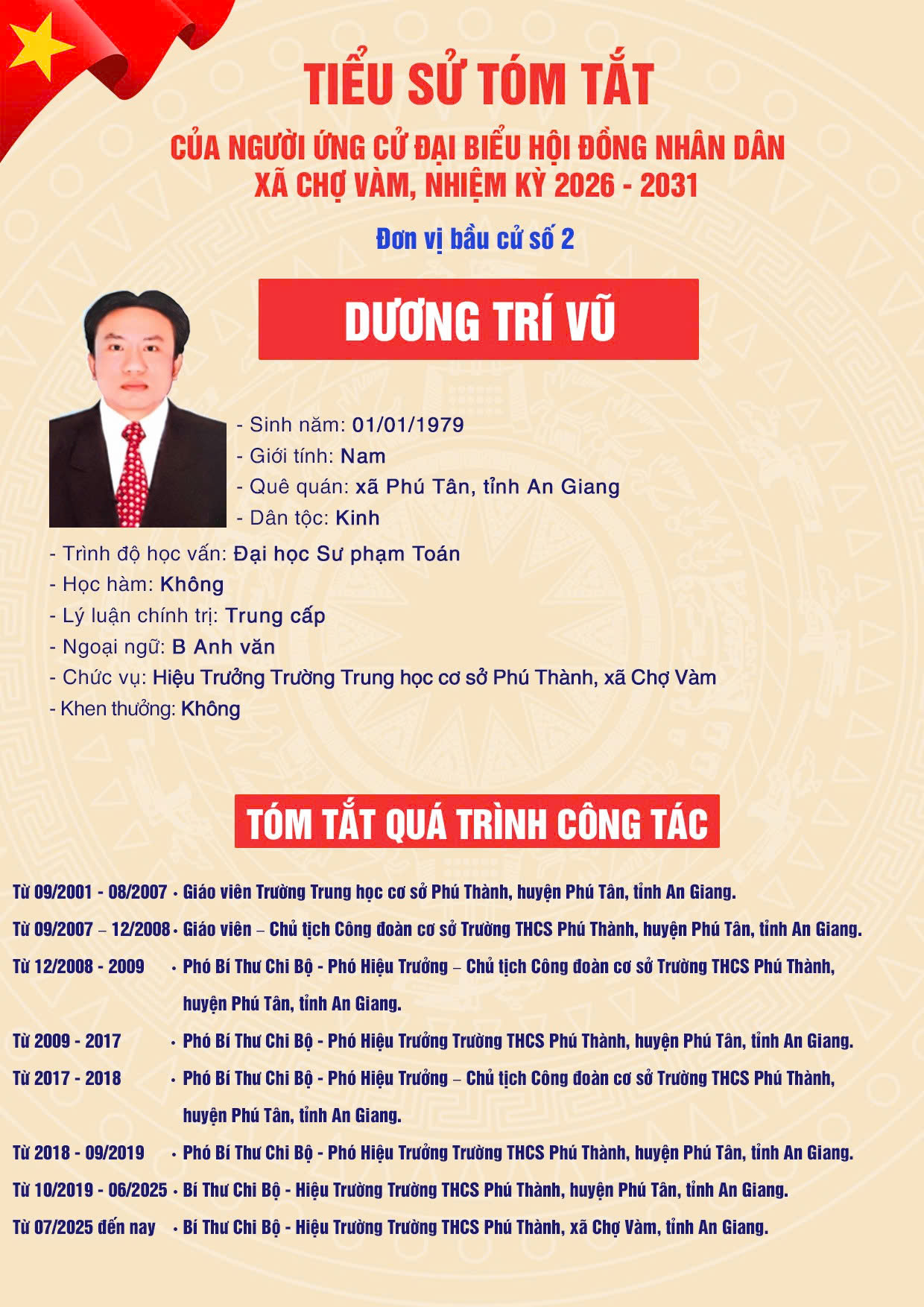 TIỂU SỬ TÓM TẮT

CỦA NGƯỜI ỨNG CỬ ĐẠI BIỂU HỘI ĐỒNG NHÂN DÂN XÃ CHỢ VÀM, NHIỆM KỲ 2026 - 2031

Đơn vị bầu cử số 2

DƯƠNG TRÍ VŨ

- Sinh năm: 01/01/1979
- Giới tính: Nam
- Quê quán: xã Phú Tân, tỉnh An Giang
- Dân tộc: Kinh
- Trình độ học vấn: Đại học Sư phạm Toán
- Học hàm: Không
- Lý luận chính trị: Trung cấp
- Ngoại ngữ: B Anh văn
- Chức vụ: Hiệu Trưởng Trường Trung học cơ sở Phú Thành, xã Chợ Vàm
- Khen thưởng: Không

TÓM TẮT QUÁ TRÌNH CÔNG TÁC

Từ 09/2001 - 08/2007 • Giáo viên Trường Trung học cơ sở Phú Thành, huyện Phú Tân, tỉnh An Giang.

Từ 09/2007 – 12/2008 • Giáo viên – Chủ tịch Công đoàn cơ sở Trường THCS Phú Thành, huyện Phú Tân, tỉnh An Giang.

Từ 12/2008 - 2009 • Phó Bí Thư Chi Bộ - Phó Hiệu Trưởng – Chủ tịch Công đoàn cơ sở Trường THCS Phú Thành, huyện Phú Tân, tỉnh An Giang.

Từ 2009 - 2017 • Phó Bí Thư Chi Bộ - Phó Hiệu Trưởng Trường THCS Phú Thành, huyện Phú Tân, tỉnh An Giang.

Từ 2017 - 2018 • Phó Bí Thư Chi Bộ - Phó Hiệu Trưởng – Chủ tịch Công đoàn cơ sở Trường THCS Phú Thành, huyện Phú Tân, tỉnh An Giang.

Từ 2018 - 09/2019 • Phó Bí Thư Chi Bộ - Phó Hiệu Trưởng Trường THCS Phú Thành, huyện Phú Tân, tỉnh An Giang.

Từ 10/2019 - 06/2025 • Bí Thư Chi Bộ - Hiệu Trường Trường THCS Phú Thành, huyện Phú Tân, tỉnh An Giang.

Từ 07/2025 đến nay • Bí Thư Chi Bộ - Hiệu Trường Trường THCS Phú Thành, xã Chợ Vàm, tỉnh An Giang.